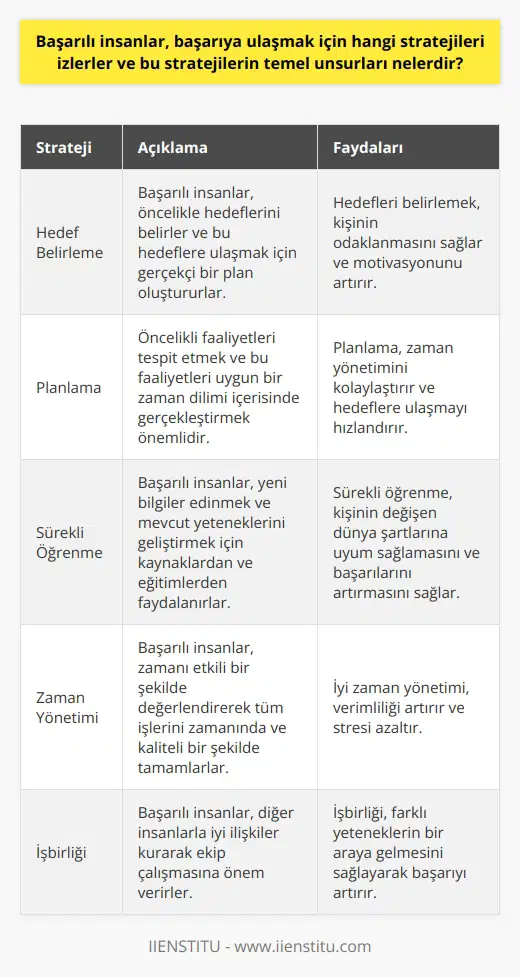 Başarılı insanlar, başarıya ulaşmak için hangi stratejileri izlerler ve bu stratejilerin temel unsurları nelerdir?

| Strateji | Açıklama | Faydaları |
|---|---|---|
| Hedef Belirleme | Başarılı insanlar, öncelikle hedeflerini belirler ve bu hedeflere ulaşmak için gerçekçi bir plan oluştururlar. | Hedefleri belirlemek, kişinin odaklanmasını sağlar ve motivasyonunu artırır. |
| Planlama | Öncelikli faaliyetleri tespit etmek ve bu faaliyetleri uygun bir zaman dilimi içerisinde gerçekleştirmek önemlidir. | Planlama, zaman yönetimini kolaylaştırır ve hedeflere ulaşmayı hızlandırır. |
| Sürekli Öğrenme | Başarılı insanlar, yeni bilgiler edinmek ve mevcut yeteneklerini geliştirmek için kaynaklardan ve eğitimlerden faydalanırlar. | Sürekli öğrenme, kişinin değişen dünya şartlarına uyum sağlamasını ve başarılarını artırmasını sağlar. |
| Zaman Yönetimi | Başarılı insanlar, zamanı etkili bir şekilde değerlendirerek tüm işlerini zamanında ve kaliteli bir şekilde tamamlarlar. | İyi zaman yönetimi, verimliliği artırır ve stresi azaltır. |
| İşbirliği | Başarılı insanlar, diğer insanlarla iyi ilişkiler kurarak ekip çalışmasına önem verirler. | İşbirliği, farklı yeteneklerin bir araya gelmesini sağlayarak başarıyı artırır. |

IIENSTITU - www.iienstitu.com